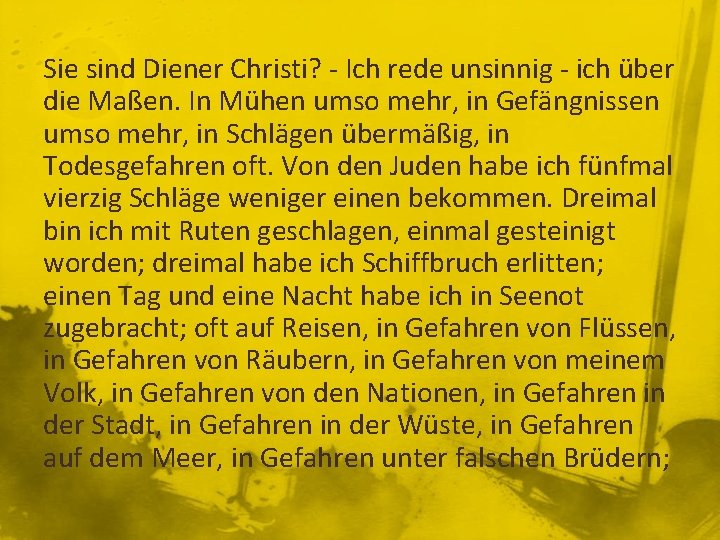 Sie sind Diener Christi? - Ich rede unsinnig - ich über die Maßen. In Mühen umso mehr, in Gefängnissen umso mehr, in Schlägen übermäßig, in Todesgefahren oft. Von den Juden habe ich fünfmal vierzig Schläge weniger einen bekommen. Dreimal bin ich mit Ruten geschlagen, einmal gesteinigt worden; dreimal habe ich Schiffbruch erlitten; einen Tag und eine Nacht habe ich in Seenot zugebracht; oft auf Reisen, in Gefahren von Flüssen, in Gefahren von Räubern, in Gefahren von meinem Volk, in Gefahren von den Nationen, in Gefahren in der Stadt, in Gefahren in der Wüste, in Gefahren auf dem Meer, in Gefahren unter falschen Brüdern;